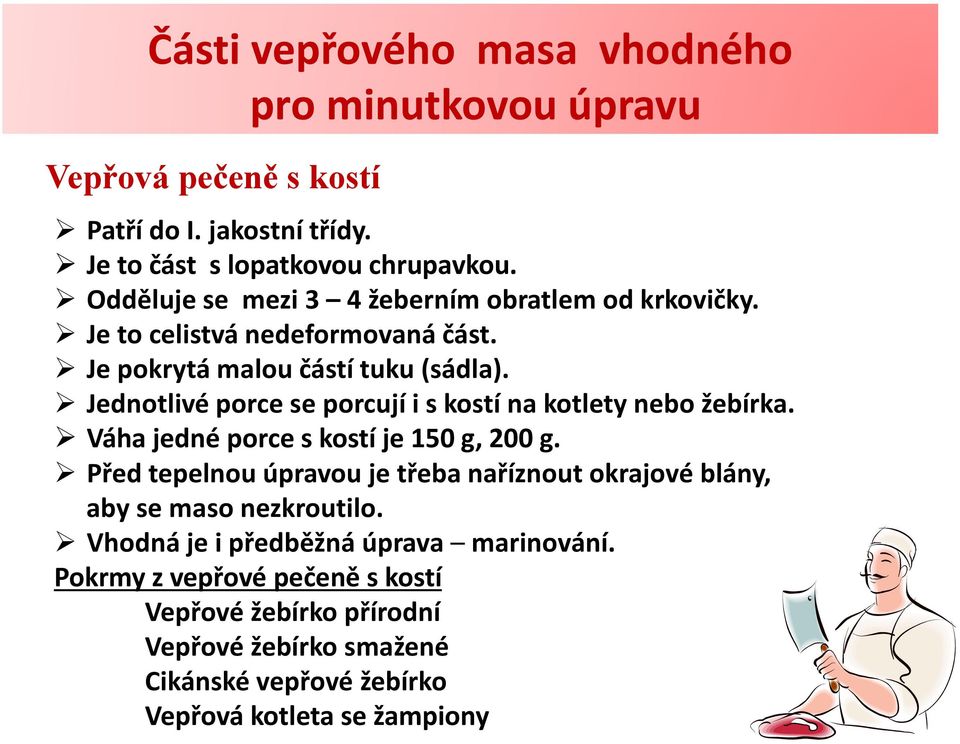 Části vepřového masa vhodného pro minutkovou úpravu

Vepřová pečeně s kostí

➢ Patří do I. jakostní třídy.
➢ Je to část s lopatkovou chrupavkou.
➢ Odděluje se mezi 3 – 4 žeberním obratlem od krkovičky.
➢ Je to celistvá nedeformovaná část.
➢ Je pokrytá malou částí tuku (sádla).
➢ Jednotlivé porce se porcují i s kostí na kotlety nebo žebírka.
➢ Váha jedné porce s kostí je 150 g, 200 g.
➢ Před tepelnou úpravou je třeba naříznout okrajové blány, aby se maso nezkroutilo.
➢ Vhodná je i předběžná úprava – marinování.

Pokrmy z vepřové pečeně s kostí
Vepřové žebírko přírodní
Vepřové žebírko smažené
Cikánské vepřové žebírko
Vepřová kotleta se žampiony